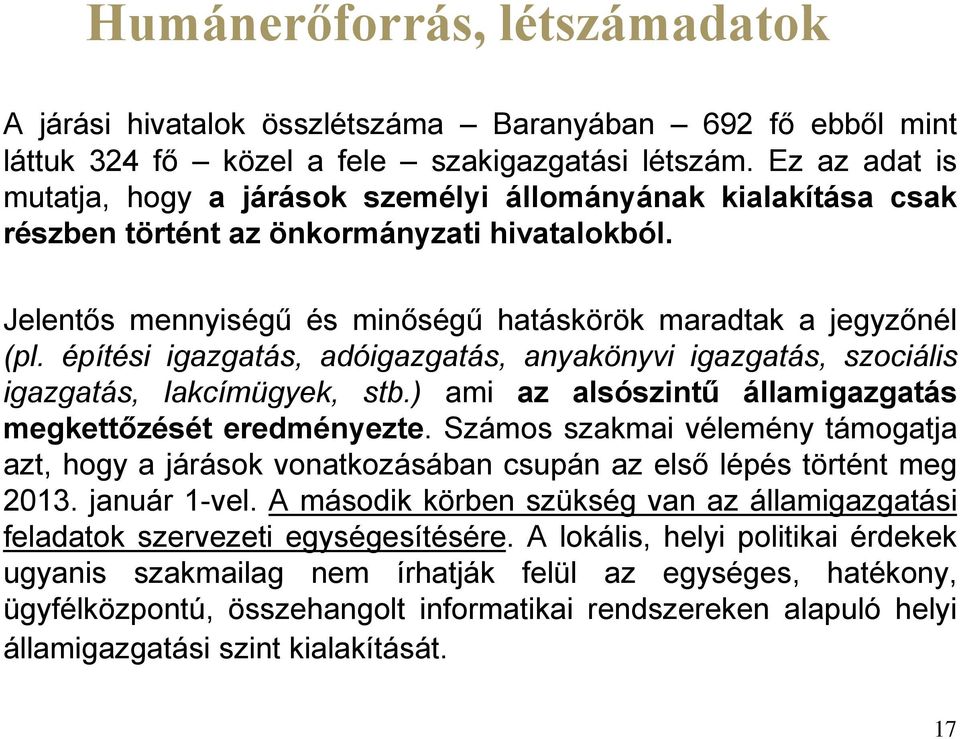 Humánerőforrás, létszámadatok

A járási hivatalok összlétszáma – Baranyában – 692 fő ebből mint láttuk 324 fő – közel a fele – szakigazgatási létszám. Ez az adat is mutatja, hogy a járások személyi állományának kialakítása csak részben történt az önkormányzati hivatalokból.

Jelentős mennyiségű és minőségű hatáskörök maradtak a jegyzőnél (pl. építési igazgatás, adóigazgatás, anyakönyvi igazgatás, szociális igazgatás, lakcímügyek, stb.) ami az alsószintű államigazgatás megkettőzését eredményezte. Számos szakmai vélemény támogatja azt, hogy a járások vonatkozásában csupán az első lépés történt meg 2013. január 1-vel. A második körben szükség van az államigazgatási feladatok szervezeti egységesítésére. A lokális, helyi politikai érdekek ugyanis szakmailag nem írhatják felül az egységes, hatékony, ügyfélközpontú, összehangolt informatikai rendszereken alapuló helyi államigazgatási szint kialakítását.

17